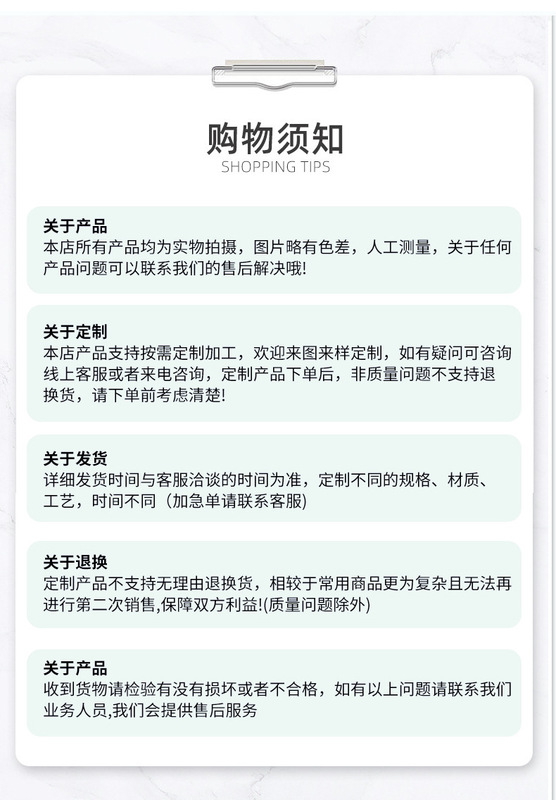 购物须知
SHOPPING TIPS

关于产品
本店所有产品均为实物拍摄，图片略有色差，人工测量，关于任何产品问题可以联系我们的售后解决哦!

关于定制
本店产品支持按需定制加工，欢迎来图来样定制，如有疑问可咨询线上客服或者来电咨询，定制产品下单后，非质量问题不支持退换货，请下单前考虑清楚!

关于发货
详细发货时间与客服洽谈的时间为准，定制不同的规格、材质、工艺，时间不同（加急单请联系客服）

关于退换
定制产品不支持无理由退换货，相较于常用商品更为复杂且无法再进行第二次销售,保障双方利益!(质量问题除外)

关于产品
收到货物请检验有没有损坏或者不合格，如有以上问题请联系我们业务人员,我们会提供售后服务